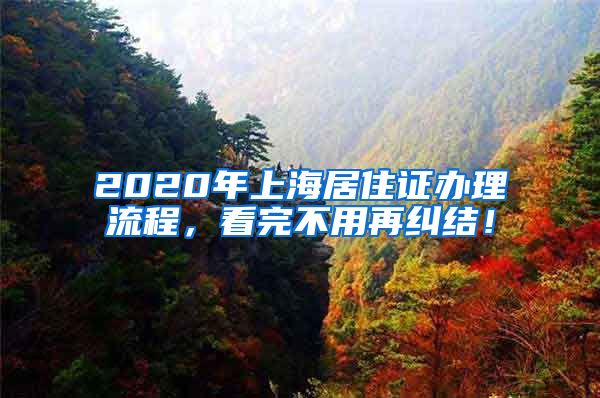 2020年上海居住证办理流程，看完不用再纠结！